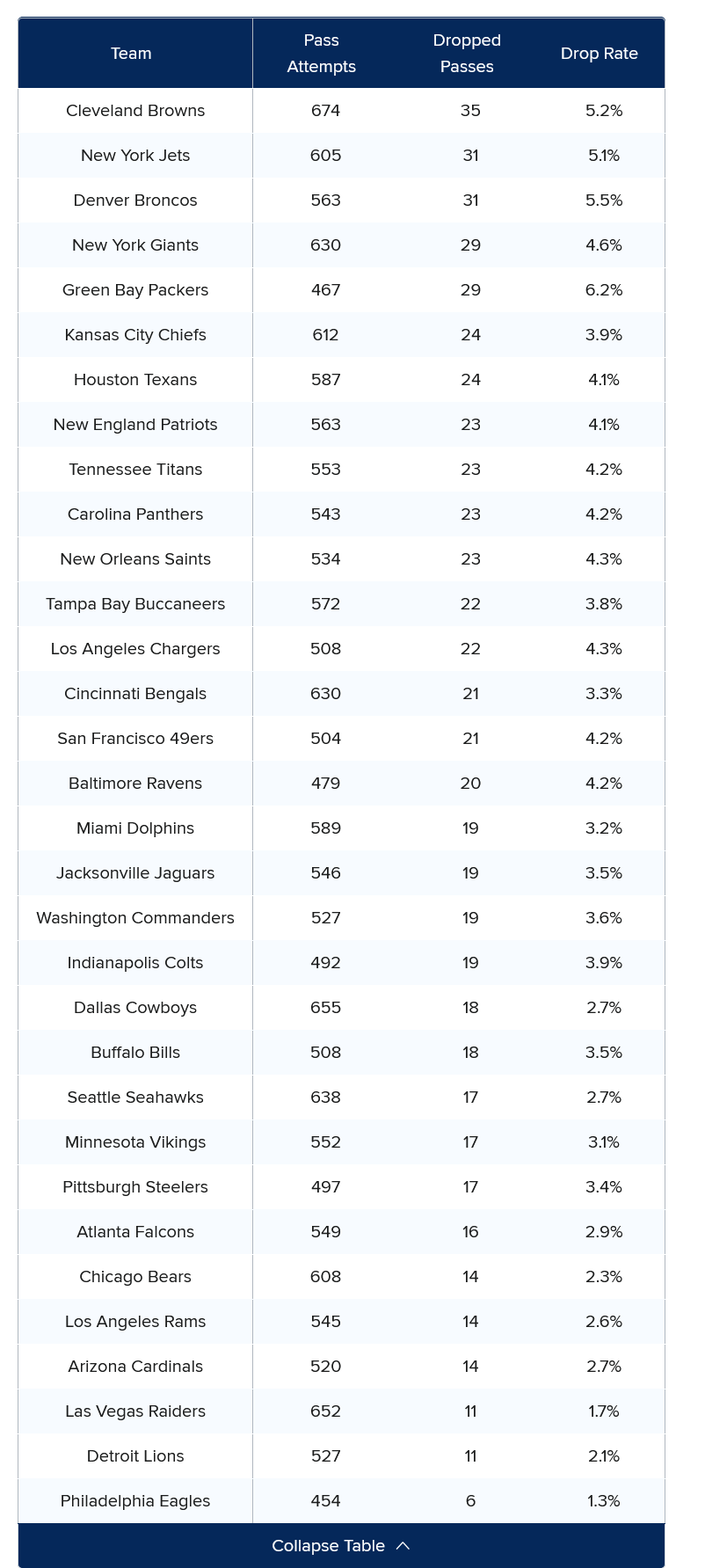 | Team | Pass Attempts | Dropped Passes | Drop Rate |
|---|---|---|---|
| Cleveland Browns | 674 | 35 | 5.2% |
| New York Jets | 605 | 31 | 5.1% |
| Denver Broncos | 563 | 31 | 5.5% |
| New York Giants | 630 | 29 | 4.6% |
| Green Bay Packers | 467 | 29 | 6.2% |
| Kansas City Chiefs | 612 | 24 | 3.9% |
| Houston Texans | 587 | 24 | 4.1% |
| New England Patriots | 563 | 23 | 4.1% |
| Tennessee Titans | 553 | 23 | 4.2% |
| Carolina Panthers | 543 | 23 | 4.2% |
| New Orleans Saints | 534 | 23 | 4.3% |
| Tampa Bay Buccaneers | 572 | 22 | 3.8% |
| Los Angeles Chargers | 508 | 22 | 4.3% |
| Cincinnati Bengals | 630 | 21 | 3.3% |
| San Francisco 49ers | 504 | 21 | 4.2% |
| Baltimore Ravens | 479 | 20 | 4.2% |
| Miami Dolphins | 589 | 19 | 3.2% |
| Jacksonville Jaguars | 546 | 19 | 3.5% |
| Washington Commanders | 527 | 19 | 3.6% |
| Indianapolis Colts | 492 | 19 | 3.9% |
| Dallas Cowboys | 655 | 18 | 2.7% |
| Buffalo Bills | 508 | 18 | 3.5% |
| Seattle Seahawks | 638 | 17 | 2.7% |
| Minnesota Vikings | 552 | 17 | 3.1% |
| Pittsburgh Steelers | 497 | 17 | 3.4% |
| Atlanta Falcons | 549 | 16 | 2.9% |
| Chicago Bears | 608 | 14 | 2.3% |
| Los Angeles Rams | 545 | 14 | 2.6% |
| Arizona Cardinals | 520 | 14 | 2.7% |
| Las Vegas Raiders | 652 | 11 | 1.7% |
| Detroit Lions | 527 | 11 | 2.1% |
| Philadelphia Eagles | 454 | 6 | 1.3% |

Collapse Table